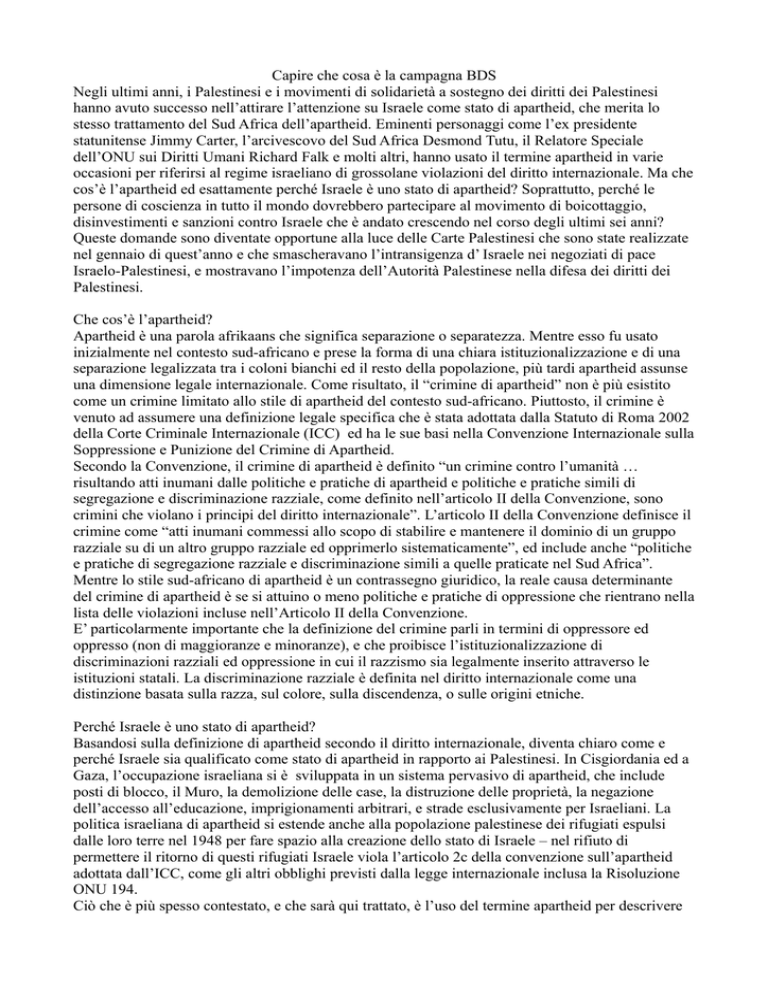 Capire che cosa è la campagna BDS
Negli ultimi anni, i Palestinesi e i movimenti di solidarietà a sostegno dei diritti dei Palestinesi hanno avuto successo nell'attirare l'attenzione su Israele come stato di apartheid, che merita lo stesso trattamento del Sud Africa dell'apartheid. Eminenti personaggi come l'ex presidente statunitense Jimmy Carter, l'arcivescovo del Sud Africa Desmond Tutu, il Relatore Speciale dell'ONU sui Diritti Umani Richard Falk e molti altri, hanno usato il termine apartheid in varie occasioni per riferirsi al regime israeliano di grossolane violazioni del diritto internazionale. Ma che cos'è l'apartheid ed esattamente perché Israele è uno stato di apartheid? Soprattutto, perché le persone di coscienza in tutto il mondo dovrebbero partecipare al movimento di boicottaggio, disinvestimenti e sanzioni contro Israele che è andato crescendo nel corso degli ultimi sei anni? Queste domande sono diventate opportune alla luce delle Carte Palestinesi che sono state realizzate nel gennaio di quest'anno e che smascheravano l'intransigenza d' Israele nei negoziati di pace Israelo-Palestinesi, e mostravano l'impotenza dell'Autorità Palestinese nella difesa dei diritti dei Palestinesi.

Che cos'è l'apartheid?
Apartheid è una parola afrikaans che significa separazione o separatezza. Mentre esso fu usato inizialmente nel contesto sud-africano e prese la forma di una chiara istituzionalizzazione e di una separazione legalizzata tra i coloni bianchi ed il resto della popolazione, più tardi apartheid assunse una dimensione legale internazionale. Come risultato, il "crimine di apartheid" non è più esistito come un crimine limitato allo stile di apartheid del contesto sud-africano. Piuttosto, il crimine è venuto ad assumere una definizione legale specifica che è stata adottata dalla Statuto di Roma 2002 della Corte Criminale Internazionale (ICC) ed ha le sue basi nella Convenzione Internazionale sulla Soppressione e Punizione del Crimine di Apartheid.
Secondo la Convenzione, il crimine di apartheid è definito "un crimine contro l'umanità … risultando atti inumani dalle politiche e pratiche di apartheid e politiche e pratiche simili di segregazione e discriminazione razziale, come definito nell'articolo II della Convenzione, sono crimini che violano i principi del diritto internazionale". L'articolo II della Convenzione definisce il crimine come "atti inumani commessi allo scopo di stabilire e mantenere il dominio di un gruppo razziale su di un altro gruppo razziale ed opprimerlo sistematicamente", ed include anche "politiche e pratiche di segregazione razziale e discriminazione simili a quelle praticate nel Sud Africa". Mentre lo stile sud-africano di apartheid è un contrassegno giuridico, la reale causa determinante del crimine di apartheid è se si attuino o meno politiche e pratiche di oppressione che rientrano nella lista delle violazioni incluse nell'Articolo II della Convenzione.
E' particolarmente importante che la definizione del crimine parli in termini di oppressore ed oppresso (non di maggioranze e minoranze), e che proibisce l'istituzionalizzazione di discriminazioni razziali ed oppressione in cui il razzismo sia legalmente inserito attraverso le istituzioni statali. La discriminazione razziale è definita nel diritto internazionale come una distinzione basata sulla razza, sul colore, sulla discendenza, o sulle origini etniche.

Perché Israele è uno stato di apartheid?
Basandosi sulla definizione di apartheid secondo il diritto internazionale, diventa chiaro come e perché Israele sia qualificato come stato di apartheid in rapporto ai Palestinesi. In Cisgiordania ed a Gaza, l'occupazione israeliana si è sviluppata in un sistema pervasivo di apartheid, che include posti di blocco, il Muro, la demolizione delle case, la distruzione delle proprietà, la negazione dell'accesso all'educazione, imprigionamenti arbitrari, e strade esclusivamente per Israeliani. La politica israeliana di apartheid si estende anche alla popolazione palestinese dei rifugiati espulsi dalle loro terre nel 1948 per fare spazio alla creazione dello stato di Israele – nel rifiuto di permettere il ritorno di questi rifugiati Israele viola l'articolo 2c della convenzione sull'apartheid adottata dall'ICC, come gli altri obblighi previsti dalla legge internazionale inclusa la Risoluzione ONU 194.
Ciò che è più spesso contestato, e che sarà qui trattato, è l'uso del termine apartheid per descrivere